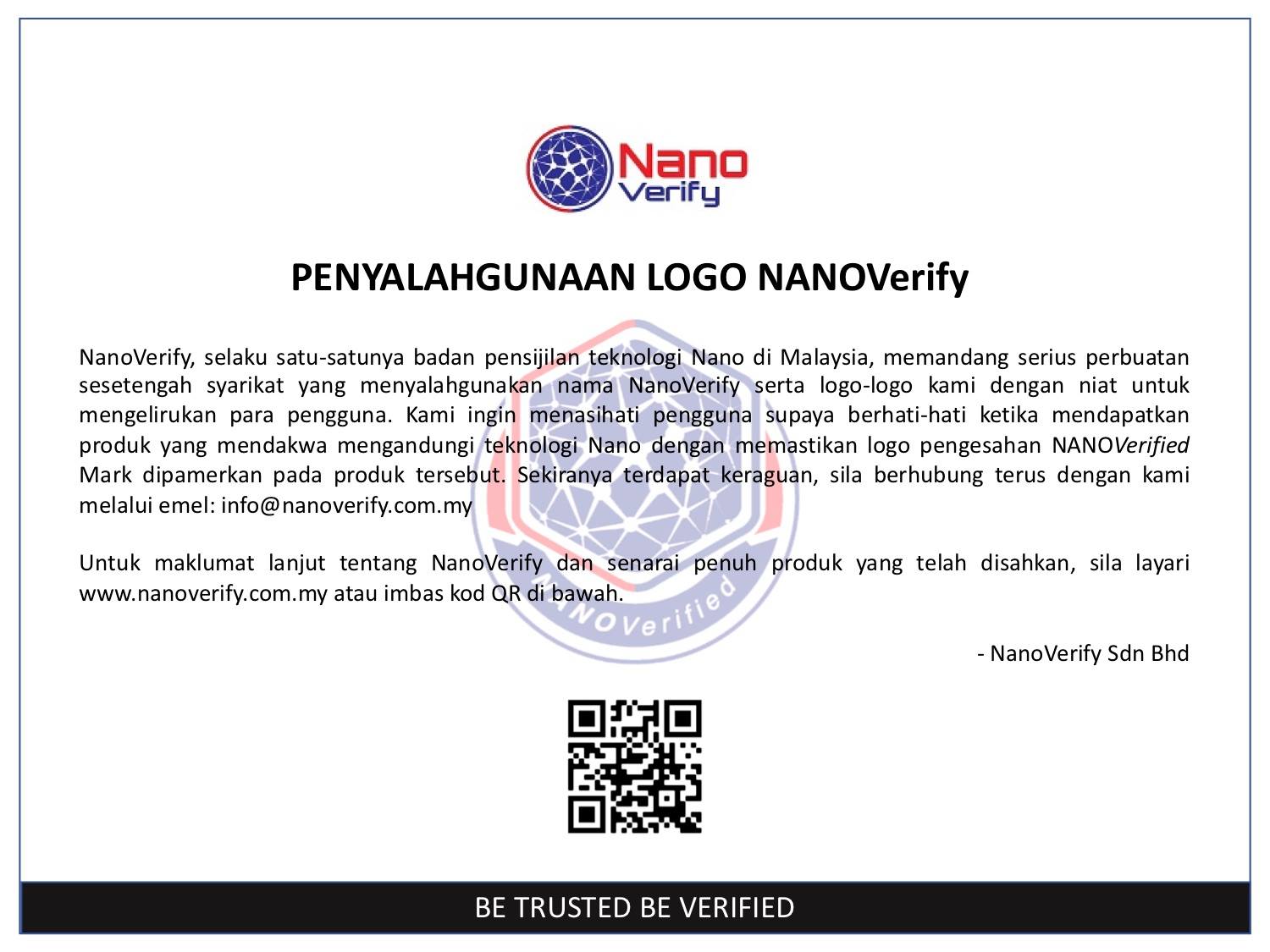 Nano
Verify

PENYALAHGUNAAN LOGO NANOVerify

NanoVerify, selaku satu-satunya badan pensijilan teknologi Nano di Malaysia, memandang serius perbuatan sesetengah syarikat yang menyalahgunakan nama NanoVerify serta logo-logo kami dengan niat untuk mengelirukan para pengguna. Kami ingin menasihati pengguna supaya berhati-hati ketika mendapatkan produk yang mendakwa mengandungi teknologi Nano dengan memastikan logo pengesahan NANOVerified Mark dipamerkan pada produk tersebut. Sekiranya terdapat keraguan, sila berhubung terus dengan kami melalui emel: info@nanoverify.com.my

Untuk maklumat lanjut tentang NanoVerify dan senarai penuh produk yang telah disahkan, sila layari www.nanoverify.com.my atau imbas kod QR di bawah.

- NanoVerify Sdn Bhd

BE TRUSTED BE VERIFIED

NANOVerified